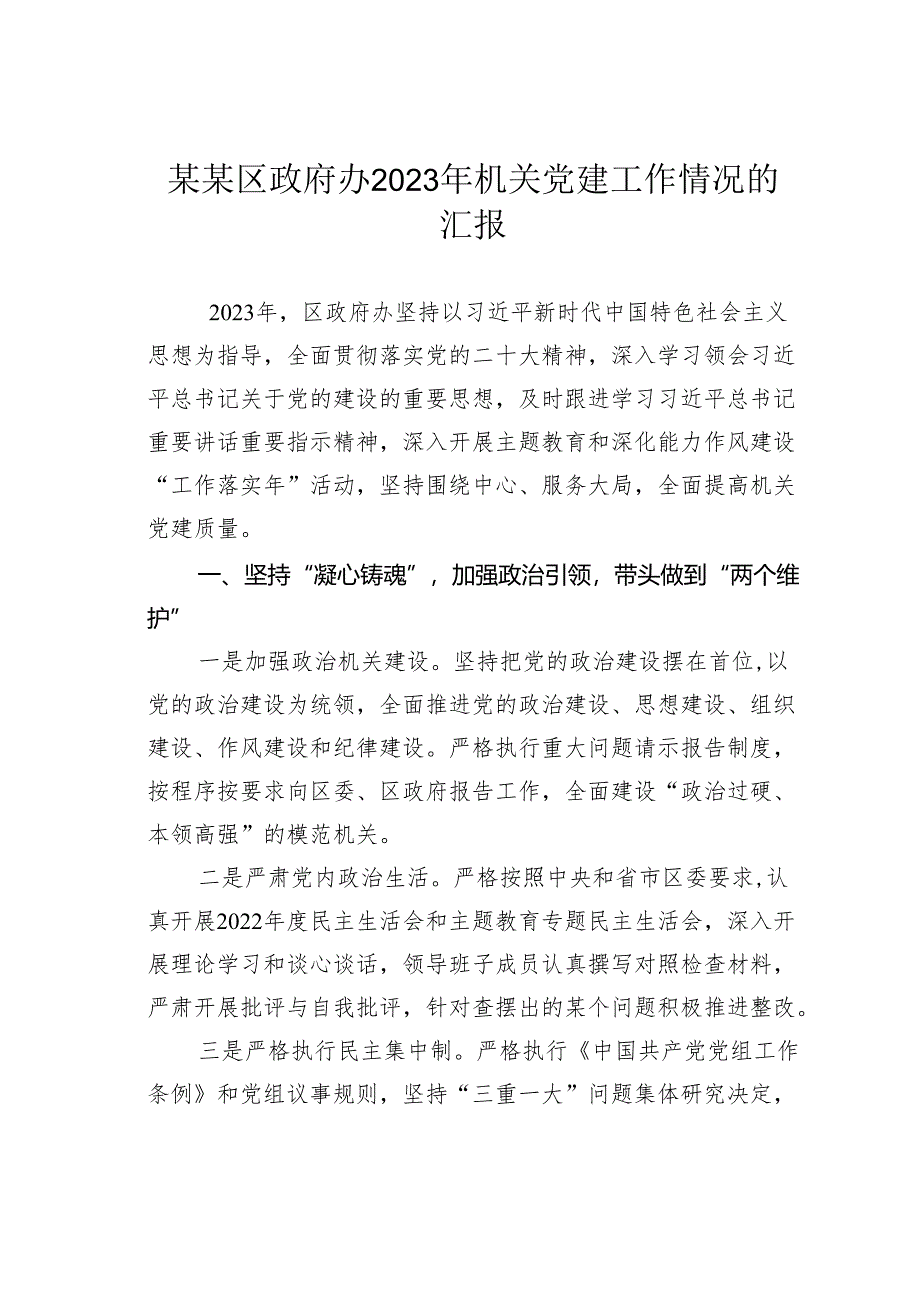 某某区政府办2023年机关党建工作情况的汇报

2023年，区政府办坚持以习近平新时代中国特色社会主义思想为指导，全面贯彻落实党的二十大精神，深入学习领会习近平总书记关于党的建设的重要思想，及时跟进学习习近平总书记重要讲话重要指示精神，深入开展主题教育和深化能力作风建设“工作落实年”活动，坚持围绕中心、服务大局，全面提高机关党建质量。

一、坚持“凝心铸魂”，加强政治引领，带头做到“两个维护”

一是加强政治机关建设。坚持把党的政治建设摆在首位，以党的政治建设为统领，全面推进党的政治建设、思想建设、组织建设、作风建设和纪律建设。严格执行重大问题请示报告制度，按程序按要求向区委、区政府报告工作，全面建设“政治过硬、本领高强”的模范机关。

二是严肃党内政治生活。严格按照中央和省市区委要求，认真开展2022年度民主生活会和主题教育专题民主生活会，深入开展理论学习和谈心谈话，领导班子成员认真撰写对照检查材料，严肃开展批评与自我批评，针对查摆出的某个问题积极推进整改。

三是严格执行民主集中制。严格执行《中国共产党党组工作条例》和党组议事规则，坚持“三重一大”问题集体研究决定，